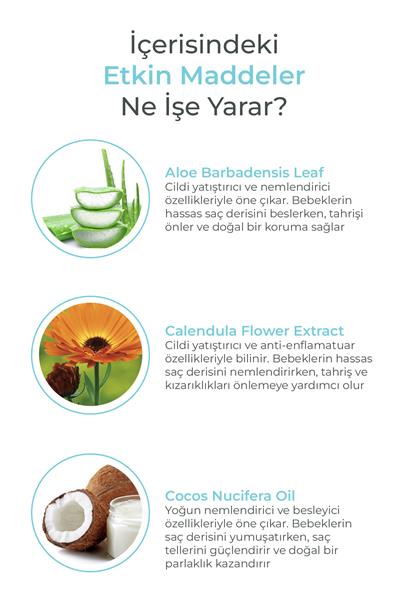 İçerisindeki
Etkin Maddeler
Ne İşe Yarar?

Aloe Barbadensis Leaf
Cildi yatıştırıcı ve nemlendirici özellikleriyle öne çıkar. Bebeklerin hassas saç derisini beslerken, tahrişi önler ve doğal bir koruma sağlar

Calendula Flower Extract
Cildi yatıştırıcı ve anti-enflamatuar özellikleriyle bilinir. Bebeklerin hassas saç derisini nemlendirirken, tahriş ve kızarıklıkları önlemeye yardımcı olur

Cocos Nucifera Oil
Yoğun nemlendirici ve besleyici özellikleriyle öne çıkar. Bebeklerin saç derisini yumuşatırken, saç tellerini güçlendirir ve doğal bir parlaklık kazandırır